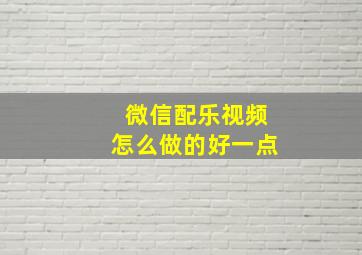 微信配乐视频
怎么做的好一点